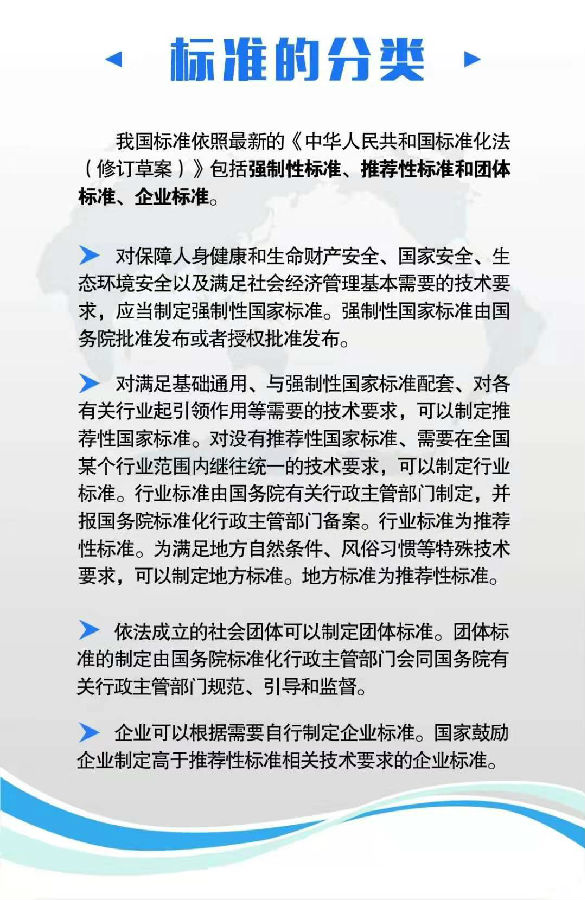 标准的分类

我国标准依照最新的《中华人民共和国标准化法（修订草案）》包括强制性标准、推荐性标准和团体标准、企业标准。

对保障人身健康和生命财产安全、国家安全、生态环境安全以及满足社会经济管理基本需要的技术要求，应当制定强制性国家标准。强制性国家标准由国务院批准发布或者授权批准发布。

对满足基础通用、与强制性国家标准配套、对各有关行业起引领作用等需要的技术要求，可以制定推荐性国家标准。对没有推荐性国家标准、需要在全国某个行业范围内继往统一的技术要求，可以制定行业标准。行业标准由国务院有关行政主管部门制定，并报国务院标准化行政主管部门备案。行业标准为推荐性标准。为满足地方自然条件、风俗习惯等特殊技术要求，可以制定地方标准。地方标准为推荐性标准。

依法成立的社会团体可以制定团体标准。团体标准的制定由国务院标准化行政主管部门会同国务院有关行政主管部门规范、引导和监督。

企业可以根据需要自行制定企业标准。国家鼓励企业制定高于推荐性标准相关技术要求的企业标准。